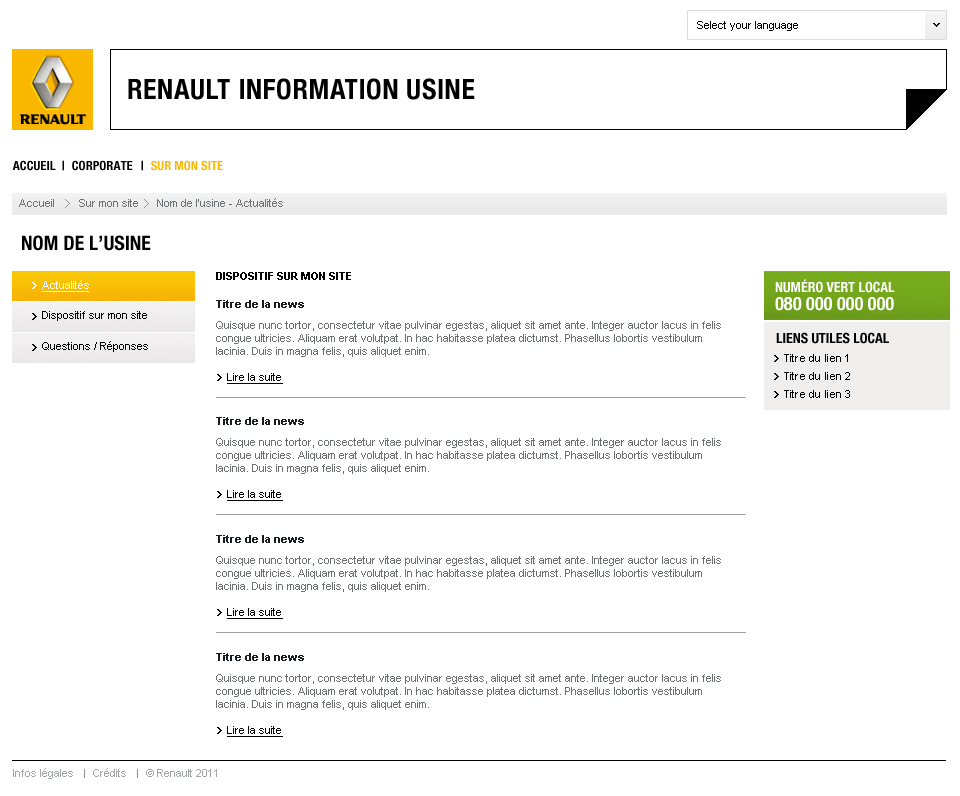 Select your language

RENAULT

RENAULT INFORMATION USINE

ACCUEIL | CORPORATE | SUR MON SITE

Accueil > Sur mon site > Nom de l'usine - Actualités

NOM DE L'USINE

> Actualités
> Dispositif sur mon site
> Questions / Réponses

DISPOSITIF SUR MON SITE

Titre de la news

Quisque nunc tortor, consectetur vitae pulvinar egestas, aliquet sit amet ante. Integer auctor lacus in felis congue ultricies. Aliquam erat volutpat. In hac habitasse platea dictumst. Phasellus lobortis vestibulum lacinia. Duis in magna felis, quis aliquet enim.

> Lire la suite

Titre de la news

Quisque nunc tortor, consectetur vitae pulvinar egestas, aliquet sit amet ante. Integer auctor lacus in felis congue ultricies. Aliquam erat volutpat. In hac habitasse platea dictumst. Phasellus lobortis vestibulum lacinia. Duis in magna felis, quis aliquet enim.

> Lire la suite

Titre de la news

Quisque nunc tortor, consectetur vitae pulvinar egestas, aliquet sit amet ante. Integer auctor lacus in felis congue ultricies. Aliquam erat volutpat. In hac habitasse platea dictumst. Phasellus lobortis vestibulum lacinia. Duis in magna felis, quis aliquet enim.

> Lire la suite

Titre de la news

Quisque nunc tortor, consectetur vitae pulvinar egestas, aliquet sit amet ante. Integer auctor lacus in felis congue ultricies. Aliquam erat volutpat. In hac habitasse platea dictumst. Phasellus lobortis vestibulum lacinia. Duis in magna felis, quis aliquet enim.

> Lire la suite

NUMÉRO VERT LOCAL
080 000 000 000

LIENS UTILES LOCAL
> Titre du lien 1
> Titre du lien 2
> Titre du lien 3

Infos légales | Crédits | © Renault 2011